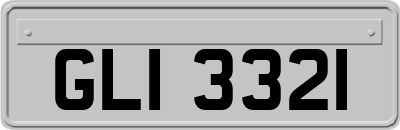 GLI 3321